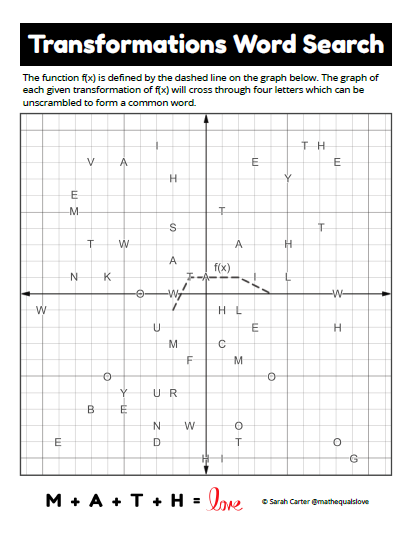 Transformations Word Search

The function f(x) is defined by the dashed line on the graph below. The graph of each given transformation of f(x) will cross through four letters which can be unscrambled to form a common word.

I

T H

V A

E

E

H

Y

E

M

T

S

T

T W

A

H

A

f(x)

N K

T A

I

L

O

W

W

W

H L

U

E

H

M

C

F

M

O

O

Y

U R

B

E

N

W

O

E

D

T

O

H I

G

M + A + T + H = love

© Sarah Carter @mathequalslove